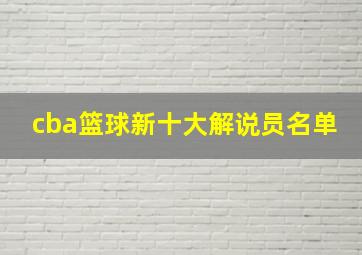 cba篮球新十大解说员名单